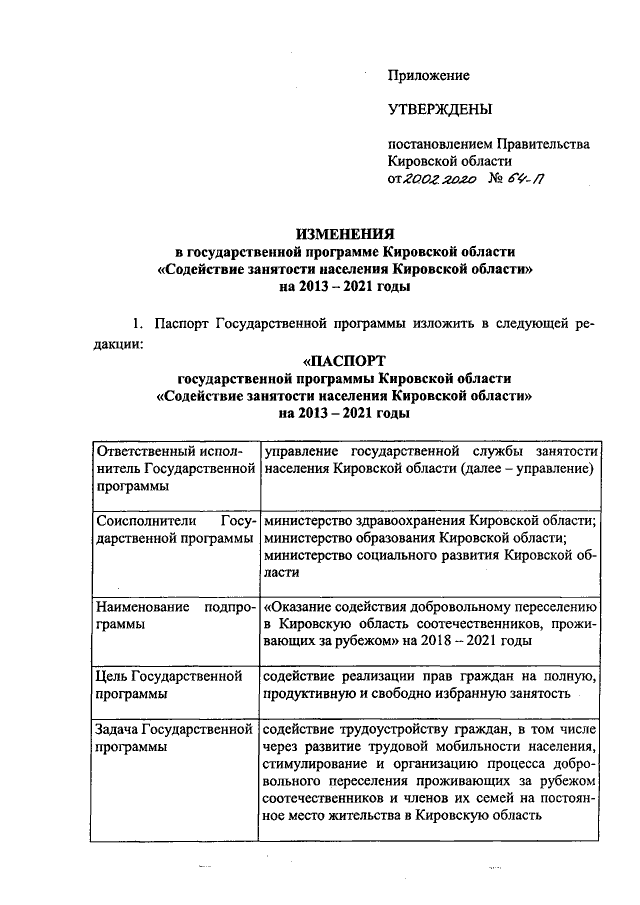 Приложение

УТВЕРЖДЕНЫ

постановлением Правительства Кировской области
от 20.02.2020 № 64-П

ИЗМЕНЕНИЯ
в государственной программе Кировской области
«Содействие занятости населения Кировской области»
на 2013 – 2021 годы

1. Паспорт Государственной программы изложить в следующей редакции:

«ПАСПОРТ
государственной программы Кировской области
«Содействие занятости населения Кировской области»
на 2013 – 2021 годы

| | |
|---|---|
| Ответственный исполнитель Государственной программы | управление государственной службы занятости населения Кировской области (далее – управление) |
| Соисполнители Государственной программы | министерство здравоохранения Кировской области; министерство образования Кировской области; министерство социального развития Кировской области |
| Наименование подпрограммы | «Оказание содействия добровольному переселению в Кировскую область соотечественников, проживающих за рубежом» на 2018 – 2021 годы |
| Цель Государственной программы | содействие реализации прав граждан на полную, продуктивную и свободно избранную занятость |
| Задача Государственной программы | содействие трудоустройству граждан, в том числе через развитие трудовой мобильности населения, стимулирование и организацию процесса добровольного переселения проживающих за рубежом соотечественников и членов их семей на постоянное место жительства в Кировскую область |